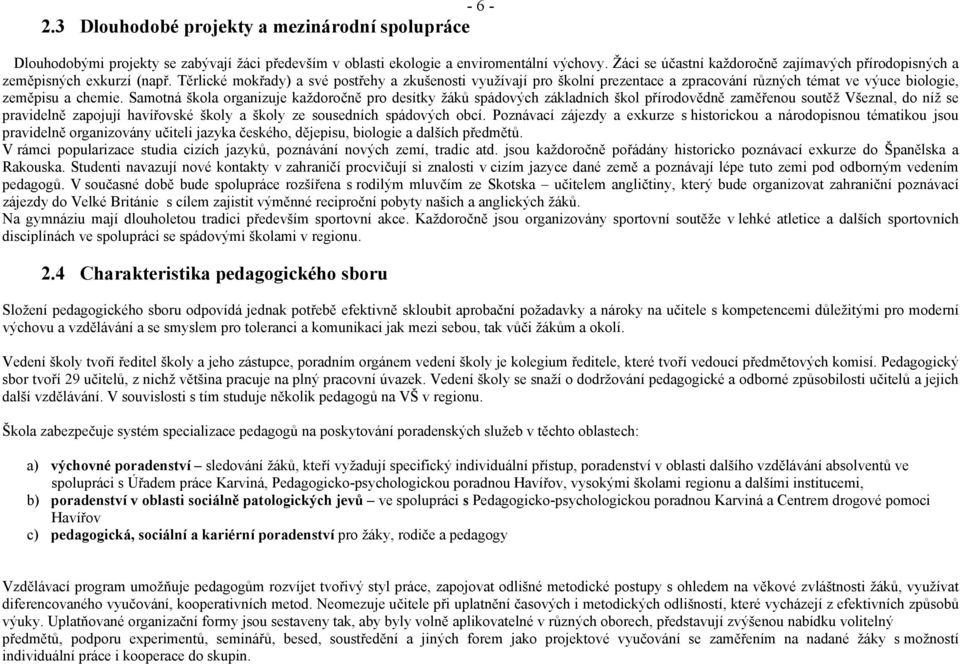 - 6 -

2.3 Dlouhodobé projekty a mezinárodní spolupráce

Dlouhodobými projekty se zabývají žáci především v oblasti ekologie a enviromentální výchovy. Žáci se účastní každoročně zajímavých přírodopisných a zeměpisných exkurzí (např. Těrlické mokřady) a své postřehy a zkušenosti využívají pro školní prezentace a zpracování různých témat ve výuce biologie, zeměpisu a chemie. Samotná škola organizuje každoročně pro desítky žáků spádových základních škol přírodovědně zaměřenou soutěž Všeznal, do níž se pravidelně zapojují havířovské školy a školy ze sousedních spádových obcí. Poznávací zájezdy a exkurze s historickou a národopisnou tématikou jsou pravidelně organizovány učiteli jazyka českého, dějepisu, biologie a dalších předmětů.
V rámci popularizace studia cizích jazyků, poznávání nových zemí, tradic atd. jsou každoročně pořádány historicko poznávací exkurze do Španělska a Rakouska. Studenti navazují nové kontakty v zahraničí procvičují si znalosti v cizím jazyce dané země a poznávají lépe tuto zemi pod odborným vedením pedagogů. V současné době bude spolupráce rozšířena s rodilým mluvčím ze Skotska – učitelem angličtiny, který bude organizovat zahraniční poznávací zájezdy do Velké Británie s cílem zajistit výměnné reciproční pobyty našich a anglických žáků.
Na gymnáziu mají dlouholetou tradici především sportovní akce. Každoročně jsou organizovány sportovní soutěže v lehké atletice a dalších sportovních disciplínách ve spolupráci se spádovými školami v regionu.

2.4 Charakteristika pedagogického sboru

Složení pedagogického sboru odpovídá jednak potřebě efektivně skloubit aprobační požadavky a nároky na učitele s kompetencemi důležitými pro moderní výchovu a vzdělávání a se smyslem pro toleranci a komunikaci jak mezi sebou, tak vůči žákům a okolí.

Vedení školy tvoří ředitel školy a jeho zástupce, poradním orgánem vedení školy je kolegium ředitele, které tvoří vedoucí předmětových komisí. Pedagogický sbor tvoří 29 učitelů, z nichž většina pracuje na plný pracovní úvazek. Vedení školy se snaží o dodržování pedagogické a odborné způsobilosti učitelů a jejich další vzdělávání. V souvislosti s tím studuje několik pedagogů na VŠ v regionu.

Škola zabezpečuje systém specializace pedagogů na poskytování poradenských služeb v těchto oblastech:

a) výchovné poradenství – sledování žáků, kteří vyžadují specifický individuální přístup, poradenství v oblasti dalšího vzdělávání absolventů ve spolupráci s Úřadem práce Karviná, Pedagogicko-psychologickou poradnou Havířov, vysokými školami regionu a dalšími institucemi,
b) poradenství v oblasti sociálně patologických jevů – ve spolupráci s Pedagogicko-psychologickou poradnou Karviná a Centrem drogové pomoci Havířov
c) pedagogická, sociální a kariérní poradenství pro žáky, rodiče a pedagogy

Vzdělávací program umožňuje pedagogům rozvíjet tvořivý styl práce, zapojovat odlišné metodické postupy s ohledem na věkové zvláštnosti žáků, využívat diferencovaného vyučování, kooperativních metod. Neomezuje učitele při uplatnění časových i metodických odlišností, které vycházejí z efektivních způsobů výuky. Uplatňované organizační formy jsou sestaveny tak, aby byly volně aplikovatelné v různých oborech, představují zvýšenou nabídku volitelný předmětů, podporu experimentů, seminářů, besed, soustředění a jiných forem jako projektové vyučování se zaměřením na nadané žáky s možností individuální práce i kooperace do skupin.